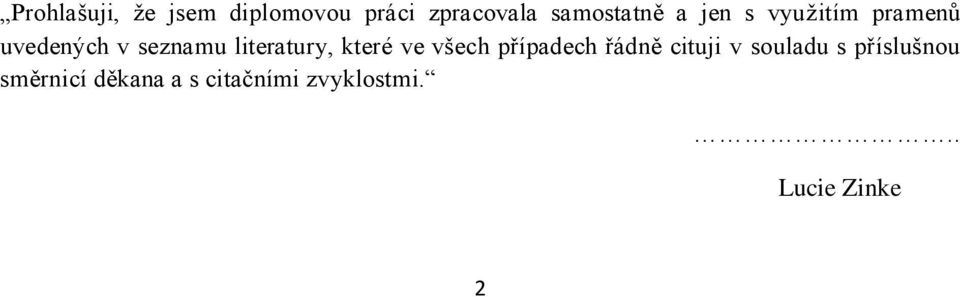 „Prohlašuji, že jsem diplomovou práci zpracovala samostatně a jen s využitím pramenů uvedených v seznamu literatury, které ve všech případech řádně cituji v souladu s příslušnou směrnicí děkana a s citačními zvyklostmi.“

……………………..

Lucie Zinke

2